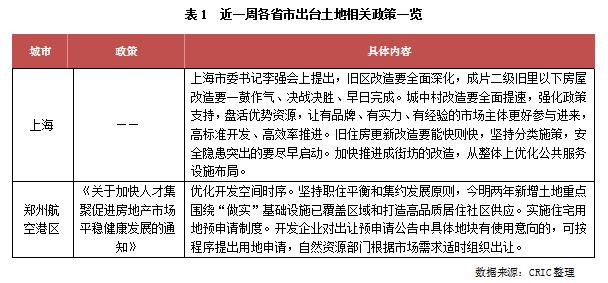 表 1　近一周各省市出台土地相关政策一览

| 城市 | 政策 | 具体内容 |
|---|---|---|
| 上海 | —— | 上海市委书记李强会上提出，旧区改造要全面深化，成片二级旧里以下房屋改造要一鼓作气、决战决胜、早日完成。城中村改造要全面提速，强化政策支持，盘活优势资源，让有品牌、有实力、有经验的市场主体更好参与进来，高标准开发、高效率推进。旧住房更新改造要能快则快，坚持分类施策，安全隐患突出的要尽早启动。加快推进成街坊的改造，从整体上优化公共服务设施布局。 |
| 郑州航空港区 | 《关于加快人才集聚促进房地产市场平稳健康发展的通知》 | 优化开发空间时序。坚持职住平衡和集约发展原则，今明两年新增土地重点围绕“做实”基础设施已覆盖区域和打造高品质居住社区供应。实施住宅用地预申请制度。开发企业对出让预申请公告中具体地块有使用意向的，可按程序提出用地申请，自然资源部门根据市场需求适时组织出让。 |

数据来源：CRIC 整理